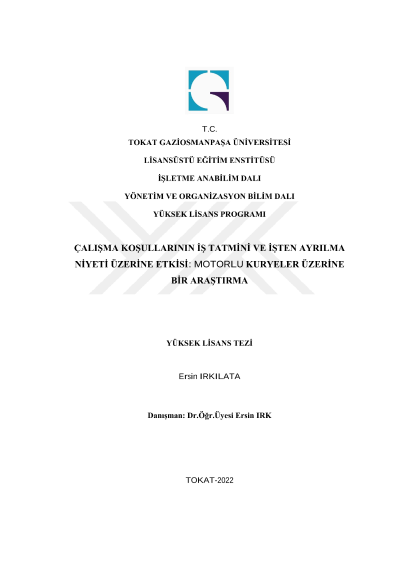 T.C.
TOKAT GAZİOSMANPAŞA ÜNİVERSİTESİ
LİSANSÜSTÜ EĞİTİM ENSTİTÜSÜ
İŞLETME ANABİLİM DALI
YÖNETİM VE ORGANİZASYON BİLİM DALI
YÜKSEK LİSANS PROGRAMI

ÇALIŞMA KOŞULLARININ İŞ TATMİNİ VE İŞTEN AYRILMA NİYETİ ÜZERİNE ETKİSİ: MOTORLU KURYELER ÜZERİNE BİR ARAŞTIRMA

YÜKSEK LİSANS TEZİ

Ersin IRKILATA

Danışman: Dr.Öğr.Üyesi Ersin IRK

TOKAT-2022